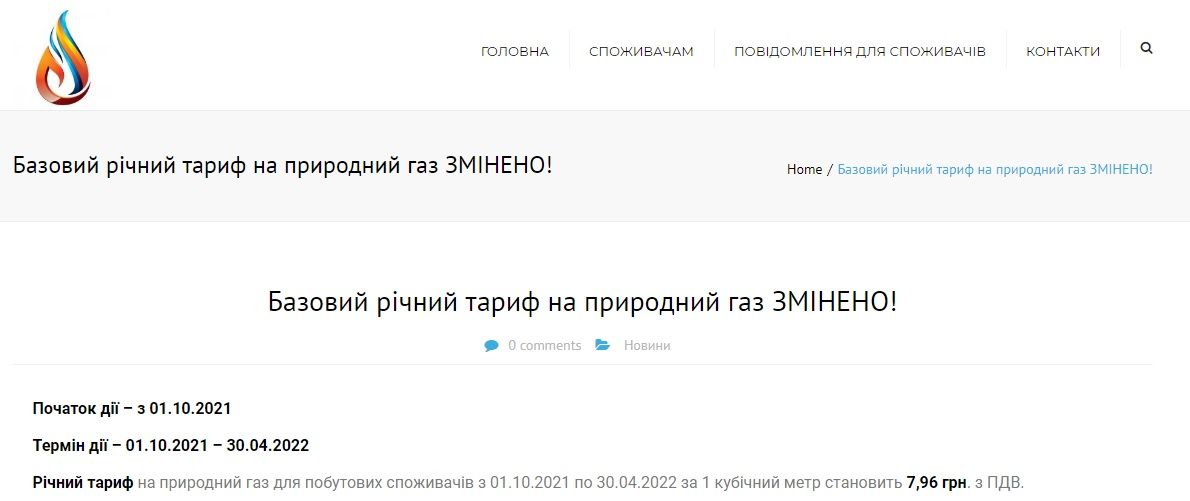 ГОЛОВНА СПОЖИВАЧАМ ПОВІДОМЛЕННЯ ДЛЯ СПОЖИВАЧІВ КОНТАКТИ

Базовий річний тариф на природний газ ЗМІНЕНО!

Home / Базовий річний тариф на природний газ ЗМІНЕНО!

Базовий річний тариф на природний газ ЗМІНЕНО!

0 comments Новини

Початок дії – з 01.10.2021

Термін дії – 01.10.2021 – 30.04.2022

Річний тариф на природний газ для побутових споживачів з 01.10.2021 по 30.04.2022 за 1 кубічний метр становить 7,96 грн. з ПДВ.